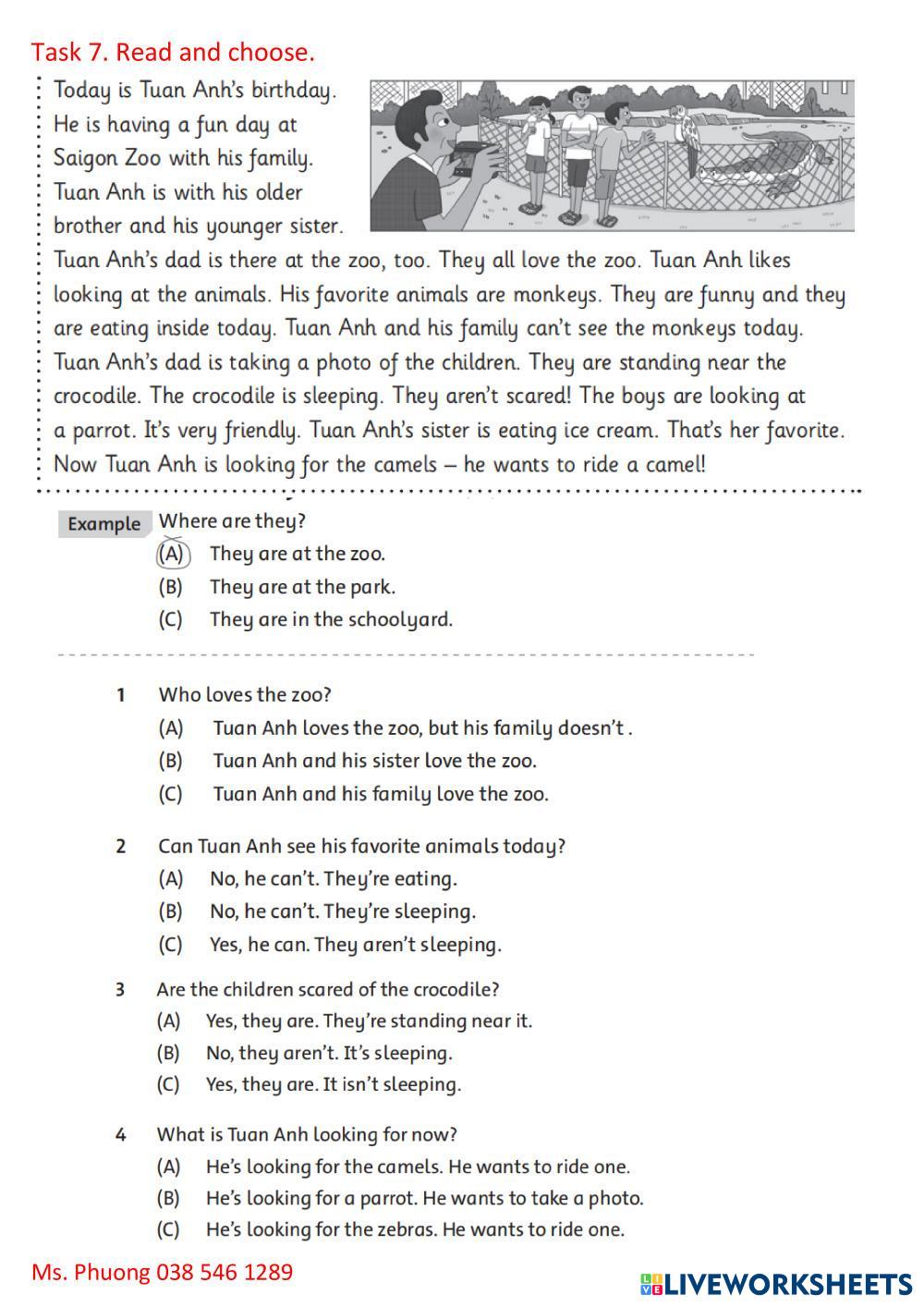 Task 7. Read and choose.

Today is Tuan Anh's birthday. He is having a fun day at Saigon Zoo with his family. Tuan Anh is with his older brother and his younger sister. Tuan Anh's dad is there at the zoo, too. They all love the zoo. Tuan Anh likes looking at the animals. His favorite animals are monkeys. They are funny and they are eating inside today. Tuan Anh and his family can't see the monkeys today. Tuan Anh's dad is taking a photo of the children. They are standing near the crocodile. The crocodile is sleeping. They aren't scared! The boys are looking at a parrot. It's very friendly. Tuan Anh's sister is eating ice cream. That's her favorite. Now Tuan Anh is looking for the camels – he wants to ride a camel!

Example Where are they?
(A) They are at the zoo.
(B) They are at the park.
(C) They are in the schoolyard.

1 Who loves the zoo?
(A) Tuan Anh loves the zoo, but his family doesn't .
(B) Tuan Anh and his sister love the zoo.
(C) Tuan Anh and his family love the zoo.

2 Can Tuan Anh see his favorite animals today?
(A) No, he can't. They're eating.
(B) No, he can't. They're sleeping.
(C) Yes, he can. They aren't sleeping.

3 Are the children scared of the crocodile?
(A) Yes, they are. They're standing near it.
(B) No, they aren't. It's sleeping.
(C) Yes, they are. It isn't sleeping.

4 What is Tuan Anh looking for now?
(A) He's looking for the camels. He wants to ride one.
(B) He's looking for a parrot. He wants to take a photo.
(C) He's looking for the zebras. He wants to ride one.

Ms. Phuong 038 546 1289
LIVEWORKSHEETS